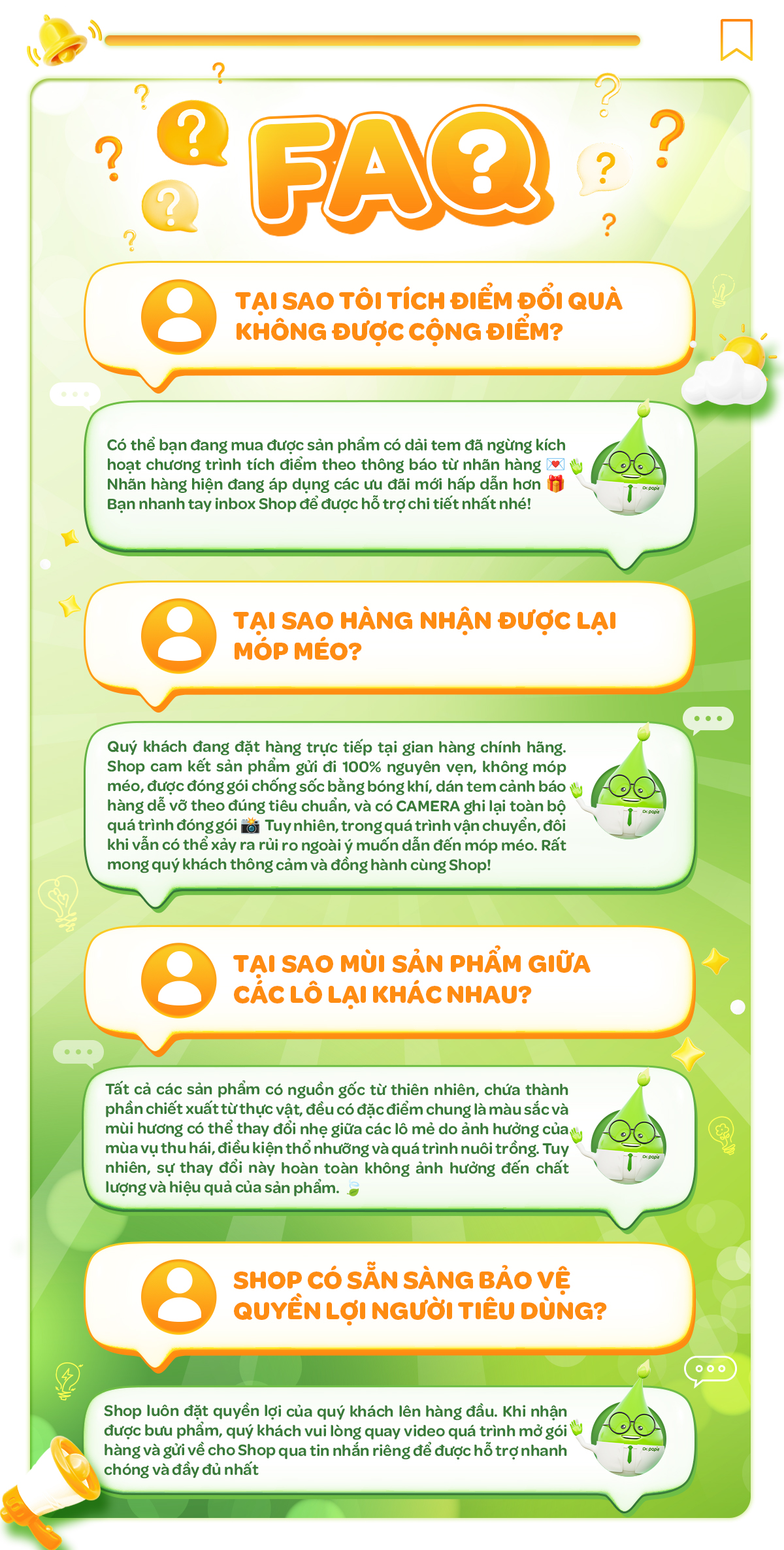 FAQ

TẠI SAO TÔI TÍCH ĐIỂM ĐỔI QUÀ KHÔNG ĐƯỢC CỘNG ĐIỂM?

Có thể bạn đang mua được sản phẩm có dải tem đã ngừng kích hoạt chương trình tích điểm theo thông báo từ nhãn hàng 💌 Nhãn hàng hiện đang áp dụng các ưu đãi mới hấp dẫn hơn 🎁 Bạn nhanh tay inbox Shop để được hỗ trợ chi tiết nhất nhé!

Dr. papie

TẠI SAO HÀNG NHẬN ĐƯỢC LẠI MÓP MÉO?

Quý khách đang đặt hàng trực tiếp tại gian hàng chính hãng. Shop cam kết sản phẩm gửi đi 100% nguyên vẹn, không móp méo, được đóng gói chống sốc bằng bóng khí, dán tem cảnh báo hàng dễ vỡ theo đúng tiêu chuẩn, và có CAMERA ghi lại toàn bộ quá trình đóng gói 📸 Tuy nhiên, trong quá trình vận chuyển, đôi khi vẫn có thể xảy ra rủi ro ngoài ý muốn dẫn đến móp méo. Rất mong quý khách thông cảm và đồng hành cùng Shop!

Dr. papie

TẠI SAO MÙI SẢN PHẨM GIỮA CÁC LÔ LẠI KHÁC NHAU?

Tất cả các sản phẩm có nguồn gốc từ thiên nhiên, chứa thành phần chiết xuất từ thực vật, đều có đặc điểm chung là màu sắc và mùi hương có thể thay đổi nhẹ giữa các lô mẻ do ảnh hưởng của mùa vụ thu hái, điều kiện thổ nhưỡng và quá trình nuôi trồng. Tuy nhiên, sự thay đổi này hoàn toàn không ảnh hưởng đến chất lượng và hiệu quả của sản phẩm. 🍃

Dr. papie

SHOP CÓ SẴN SÀNG BẢO VỆ QUYỀN LỢI NGƯỜI TIÊU DÙNG?

Shop luôn đặt quyền lợi của quý khách lên hàng đầu. Khi nhận được bưu phẩm, quý khách vui lòng quay video quá trình mở gói hàng và gửi về cho Shop qua tin nhắn riêng để được hỗ trợ nhanh chóng và đầy đủ nhất

Dr. papie